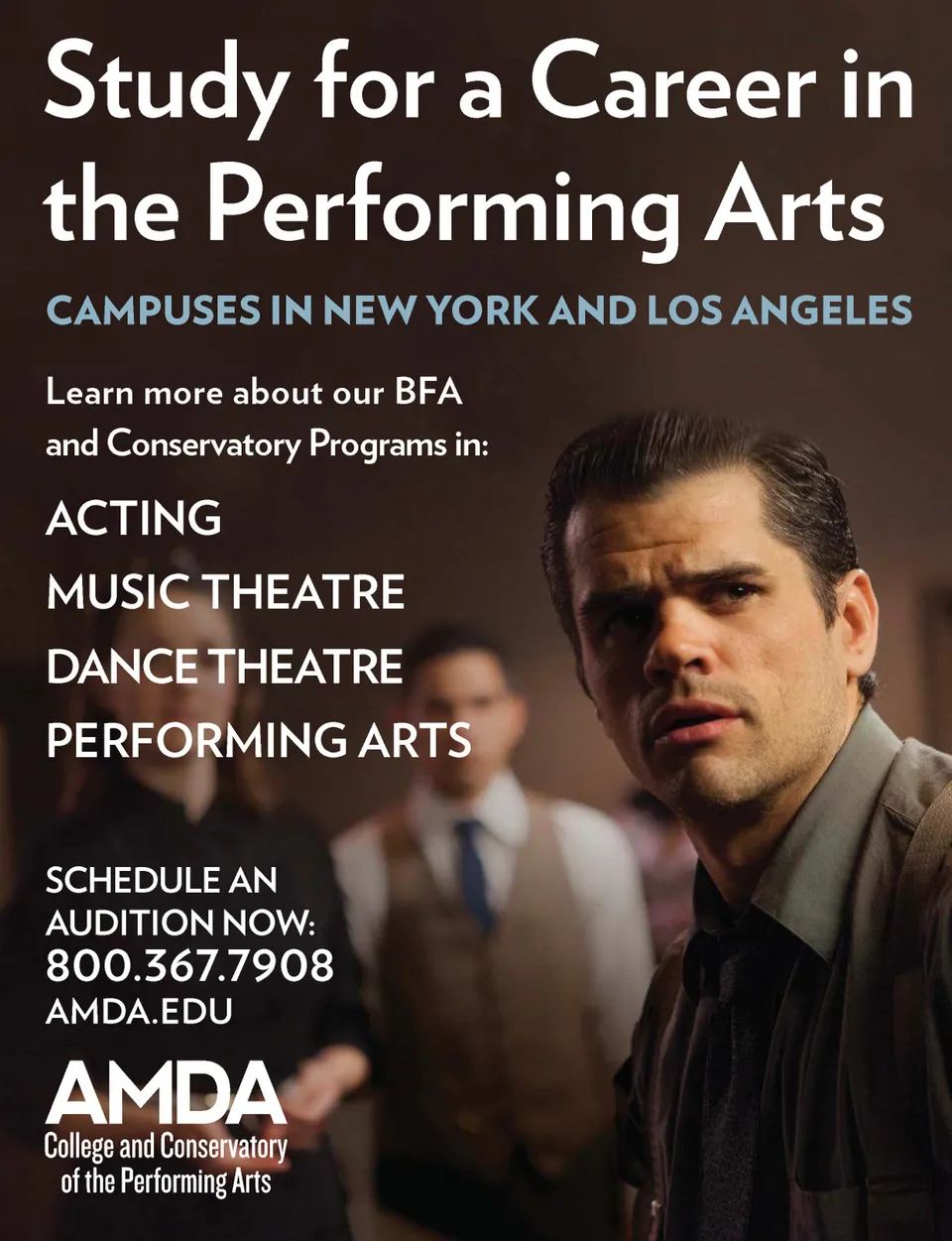 Study for a Career in the Performing Arts

CAMPUSES IN NEW YORK AND LOS ANGELES

Learn more about our BFA and Conservatory Programs in:

ACTING
MUSIC THEATRE
DANCE THEATRE
PERFORMING ARTS

SCHEDULE AN AUDITION NOW:
800.367.7908
AMDA.EDU

AMDA
College and Conservatory of the Performing Arts